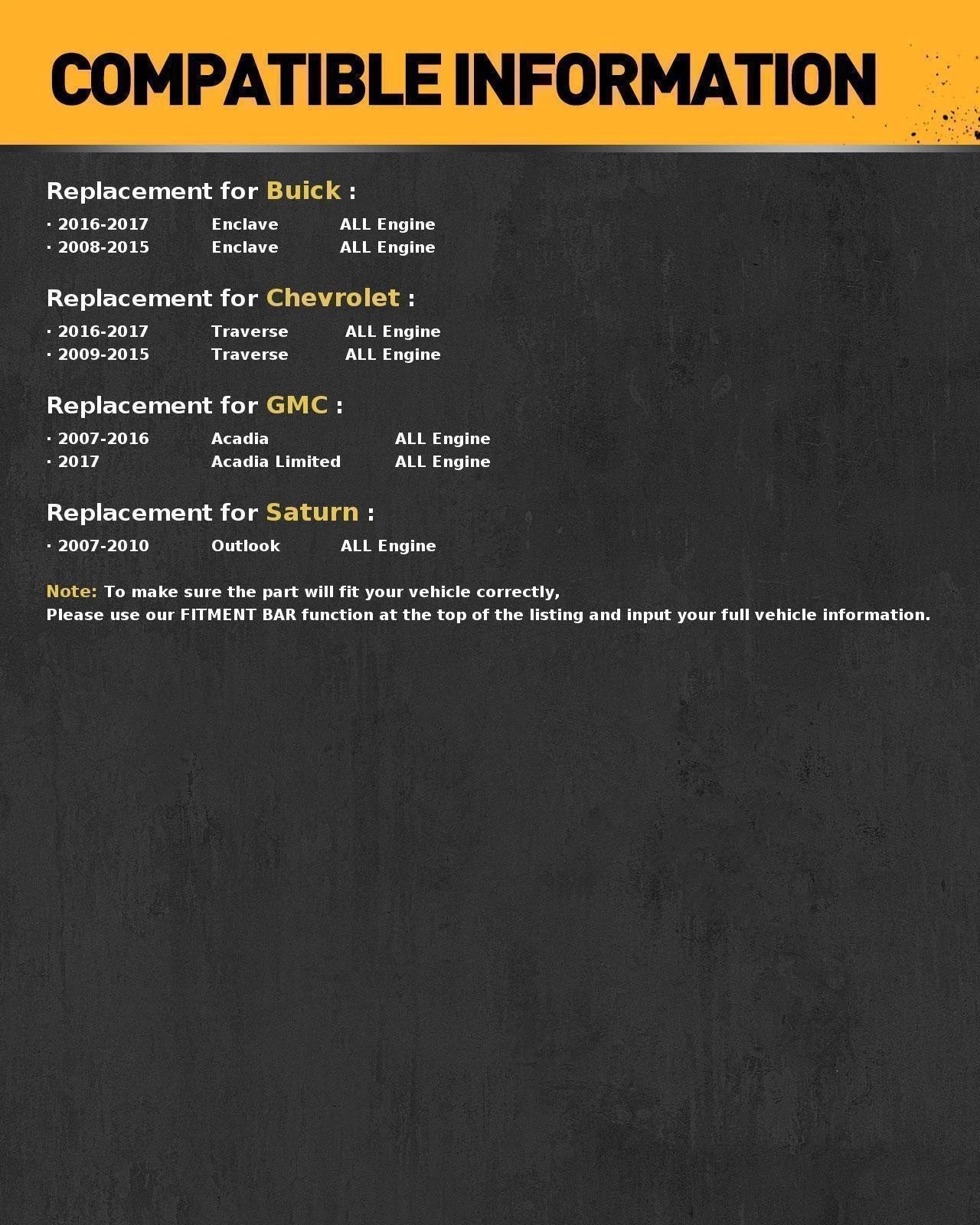 COMPATIBLE INFORMATION

Replacement for Buick :

· 2016-2017 Enclave ALL Engine
· 2008-2015 Enclave ALL Engine

Replacement for Chevrolet :

· 2016-2017 Traverse ALL Engine
· 2009-2015 Traverse ALL Engine

Replacement for GMC :

· 2007-2016 Acadia ALL Engine
· 2017 Acadia Limited ALL Engine

Replacement for Saturn :

· 2007-2010 Outlook ALL Engine

Note: To make sure the part will fit your vehicle correctly,
Please use our FITMENT BAR function at the top of the listing and input your full vehicle information.